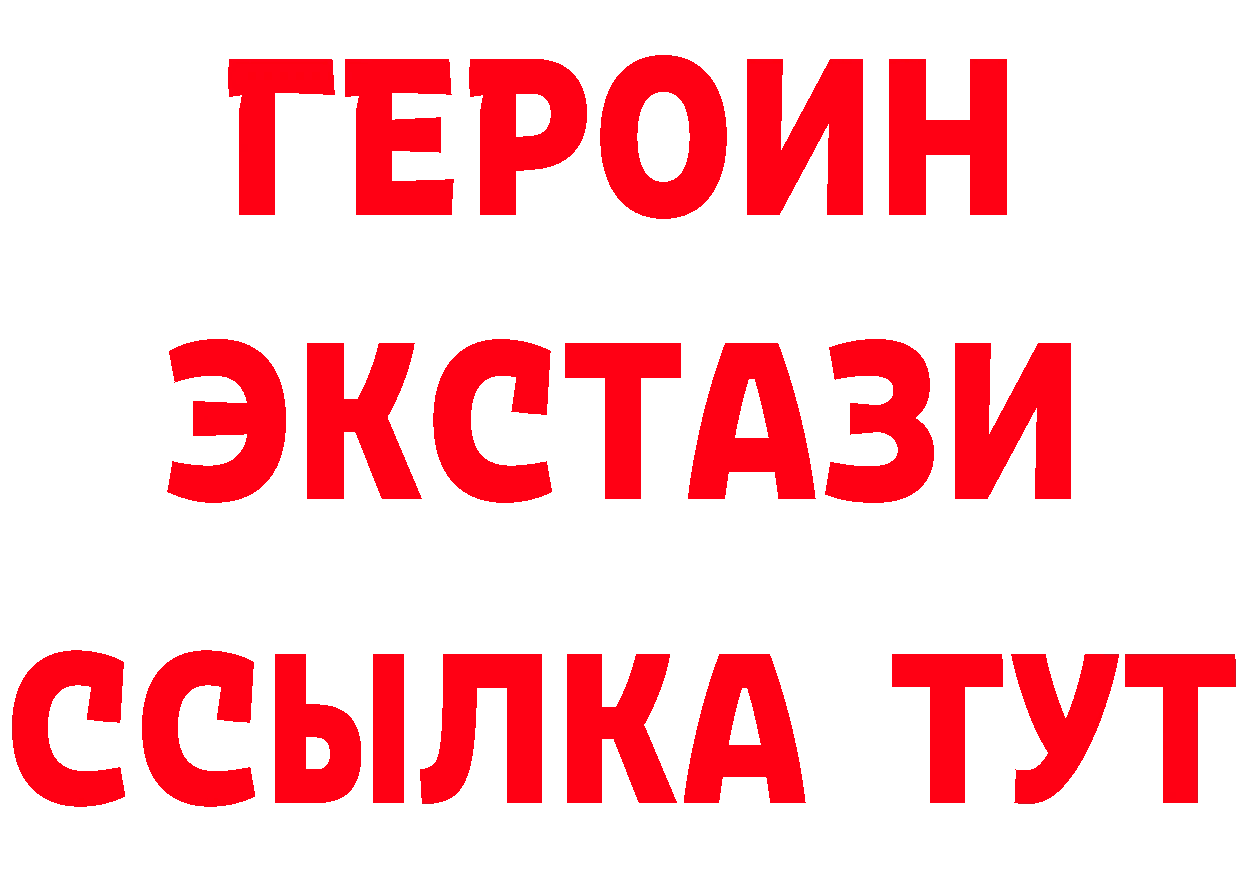 ГЕРОИН
ЭКСТАЗИ
ССЫЛКА ТУТ